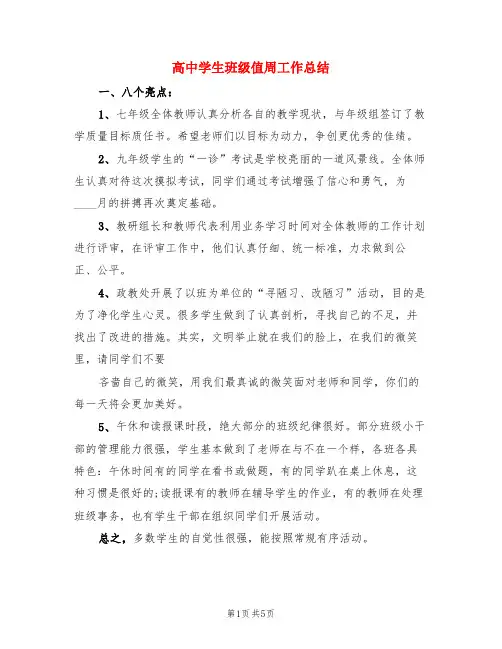 高中学生班级值周工作总结

一、八个亮点：

1、七年级全体教师认真分析各自的教学现状，与年级组签订了教学质量目标质任书。希望老师们以目标为动力，争创更优秀的佳绩。

2、九年级学生的“一诊”考试是学校亮丽的一道风景线。全体师生认真对待这次摸拟考试，同学们通过考试增强了信心和勇气，为____月的拼搏再次奠定基础。

3、教研组长和教师代表利用业务学习时间对全体教师的工作计划进行评审，在评审工作中，他们认真仔细、统一标准，力求做到公正、公平。

4、政教处开展了以班为单位的“寻陋习、改陋习”活动，目的是为了净化学生心灵。很多学生做到了认真剖析，寻找自己的不足，并找出了改进的措施。其实，文明举止就在我们的脸上，在我们的微笑里，请同学们不要

吝啬自己的微笑，用我们最真诚的微笑面对老师和同学，你们的每一天将会更加美好。

5、午休和读报课时段，绝大部分的班级纪律很好。部分班级小干部的管理能力很强，学生基本做到了老师在与不在一个样，各班各具特色：午休时间有的同学在看书或做题，有的同学趴在桌上休息，这种习惯是很好的；读报课有的教师在辅导学生的作业，有的教师在处理班级事务，也有学生干部在组织同学们开展活动。

总之，多数学生的自觉性很强，能按照常规有序活动。

第1页 共5页